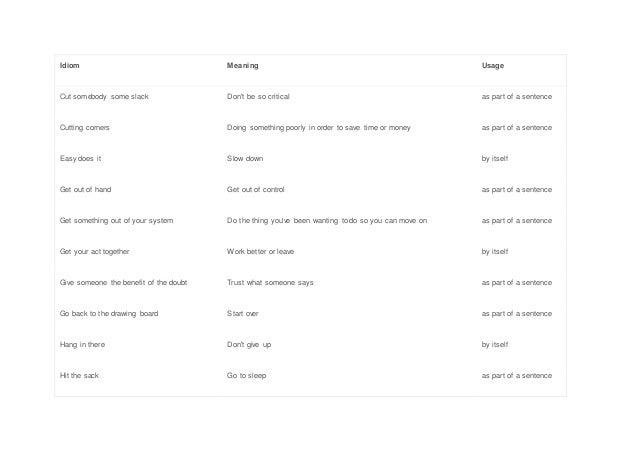 | Idiom | Meaning | Usage |
|---|---|---|
| Cut somebody some slack | Don't be so critical | as part of a sentence |
| Cutting corners | Doing something poorly in order to save time or money | as part of a sentence |
| Easy does it | Slow down | by itself |
| Get out of hand | Get out of control | as part of a sentence |
| Get something out of your system | Do the thing you've been wanting to do so you can move on | as part of a sentence |
| Get your act together | Work better or leave | by itself |
| Give someone the benefit of the doubt | Trust what someone says | as part of a sentence |
| Go back to the drawing board | Start over | as part of a sentence |
| Hang in there | Don't give up | by itself |
| Hit the sack | Go to sleep | as part of a sentence |